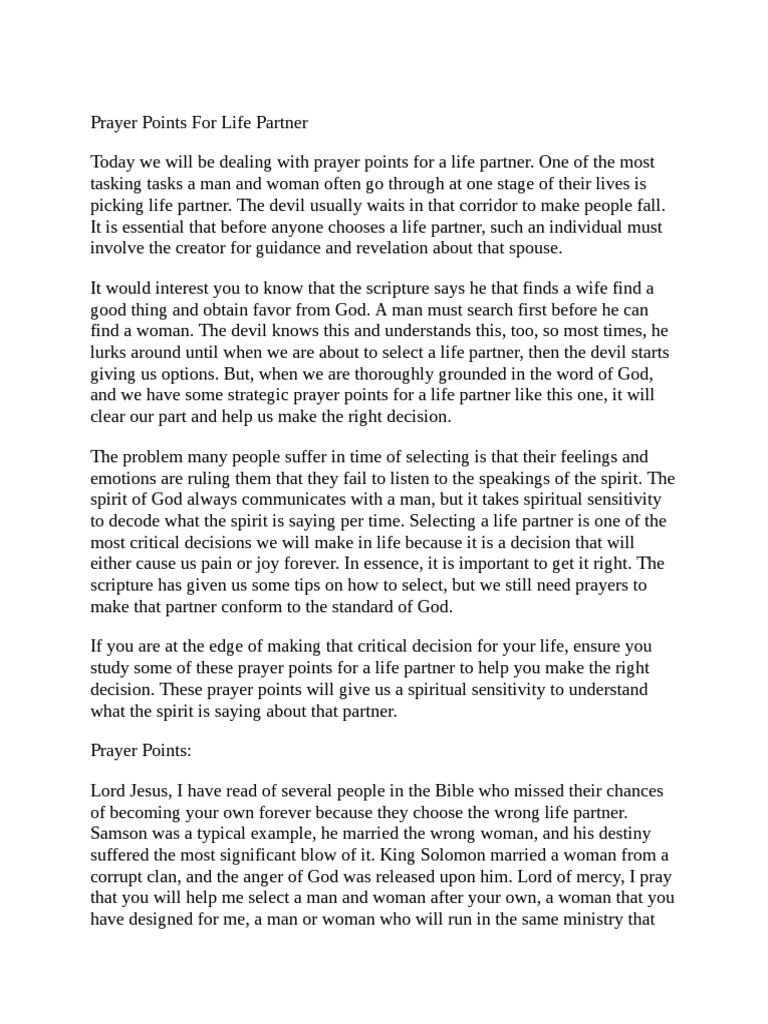 Prayer Points For Life Partner

Today we will be dealing with prayer points for a life partner. One of the most tasking tasks a man and woman often go through at one stage of their lives is picking life partner. The devil usually waits in that corridor to make people fall. It is essential that before anyone chooses a life partner, such an individual must involve the creator for guidance and revelation about that spouse.

It would interest you to know that the scripture says he that finds a wife find a good thing and obtain favor from God. A man must search first before he can find a woman. The devil knows this and understands this, too, so most times, he lurks around until when we are about to select a life partner, then the devil starts giving us options. But, when we are thoroughly grounded in the word of God, and we have some strategic prayer points for a life partner like this one, it will clear our part and help us make the right decision.

The problem many people suffer in time of selecting is that their feelings and emotions are ruling them that they fail to listen to the speakings of the spirit. The spirit of God always communicates with a man, but it takes spiritual sensitivity to decode what the spirit is saying per time. Selecting a life partner is one of the most critical decisions we will make in life because it is a decision that will either cause us pain or joy forever. In essence, it is important to get it right. The scripture has given us some tips on how to select, but we still need prayers to make that partner conform to the standard of God.

If you are at the edge of making that critical decision for your life, ensure you study some of these prayer points for a life partner to help you make the right decision. These prayer points will give us a spiritual sensitivity to understand what the spirit is saying about that partner.

Prayer Points:

Lord Jesus, I have read of several people in the Bible who missed their chances of becoming your own forever because they choose the wrong life partner. Samson was a typical example, he married the wrong woman, and his destiny suffered the most significant blow of it. King Solomon married a woman from a corrupt clan, and the anger of God was released upon him. Lord of mercy, I pray that you will help me select a man and woman after your own, a woman that you have designed for me, a man or woman who will run in the same ministry that